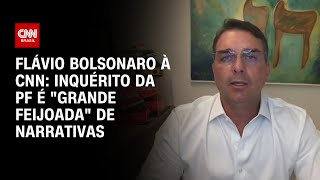 CNN BRASIL

FLÁVIO BOLSONARO À CNN: INQUÉRITO DA PF É "GRANDE FEIJOADA" DE NARRATIVAS